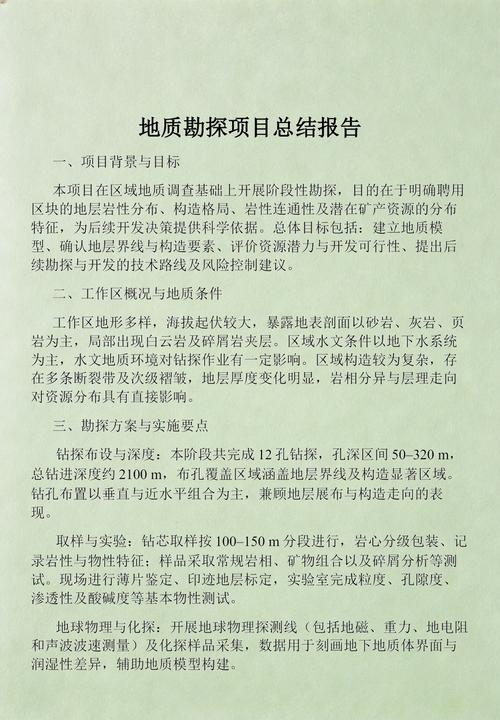 地质勘探项目总结报告

一、项目背景与目标

本项目在区域地质调查基础上开展阶段性勘探，目的在于明确聘用区块的地层岩性分布、构造格局、岩性连通性及潜在矿产资源的分布特征，为后续开发决策提供科学依据。总体目标包括：建立地质模型、确认地层界线与构造要素、评价资源潜力与开发可行性、提出后续勘探与开发的技术路线及风险控制建议。

二、工作区概况与地质条件

工作区地形多样，海拔起伏较大，暴露地表剖面以砂岩、灰岩、页岩为主，局部出现白云岩及碎屑岩夹层。区域水文条件以地下水系统为主，水文地质环境对钻探作业有一定影响。区域构造较为复杂，存在多条断裂带及次级褶皱，地层厚度变化明显，岩相分异与层理走向对资源分布具有直接影响。

三、勘探方案与实施要点

钻探布设与深度：本阶段共完成 12 孔钻探，孔深区间 50–320 m，总钻进深度约 2100 m，布孔覆盖区域涵盖地层界线及构造显著区域。钻孔布置以垂直与近水平组合为主，兼顾地层展布与构造走向的表现。

取样与实验：钻芯取样按 100–150 m 分段进行，岩心分级包装、记录岩性与物性特征；样品采取常规岩相、矿物组合以及碎屑分析等测试。现场进行薄片鉴定、印迹地层标定，实验室完成粒度、孔隙度、渗透性及酸碱度等基本物性测试。

地球物理与化探：开展地球物理探测线（包括地磁、重力、地电阻和声波波速测量）及化探样品采集，数据用于刻画地下地质体界面与润湿性差异，辅助地质模型构建。